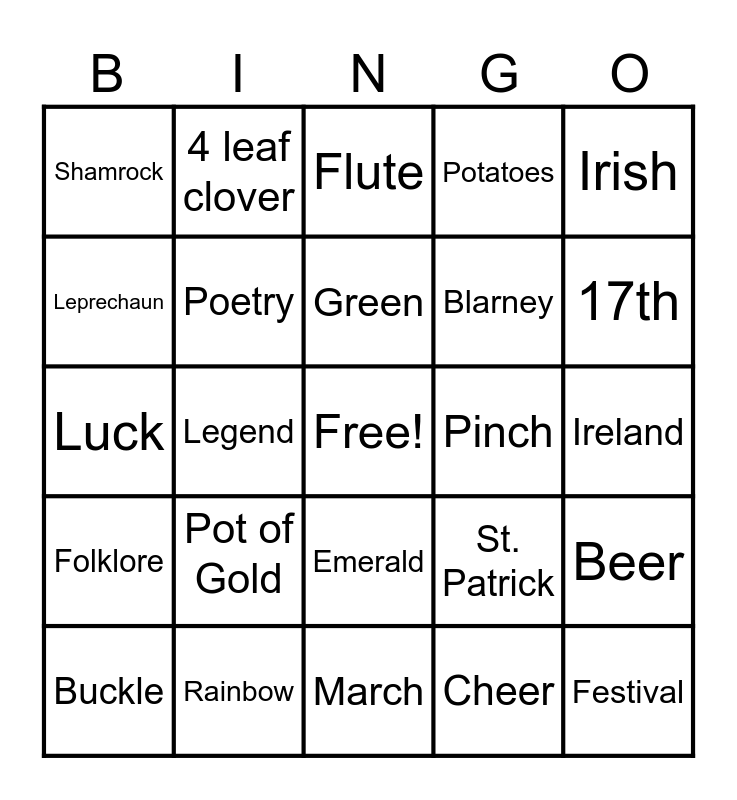 | B | I | N | G | O |
|---|---|---|---|---|
| Shamrock | 4 leaf clover | Flute | Potatoes | Irish |
| Leprechaun | Poetry | Green | Blarney | 17th |
| Luck | Legend | Free! | Pinch | Ireland |
| Folklore | Pot of Gold | Emerald | St. Patrick | Beer |
| Buckle | Rainbow | March | Cheer | Festival |